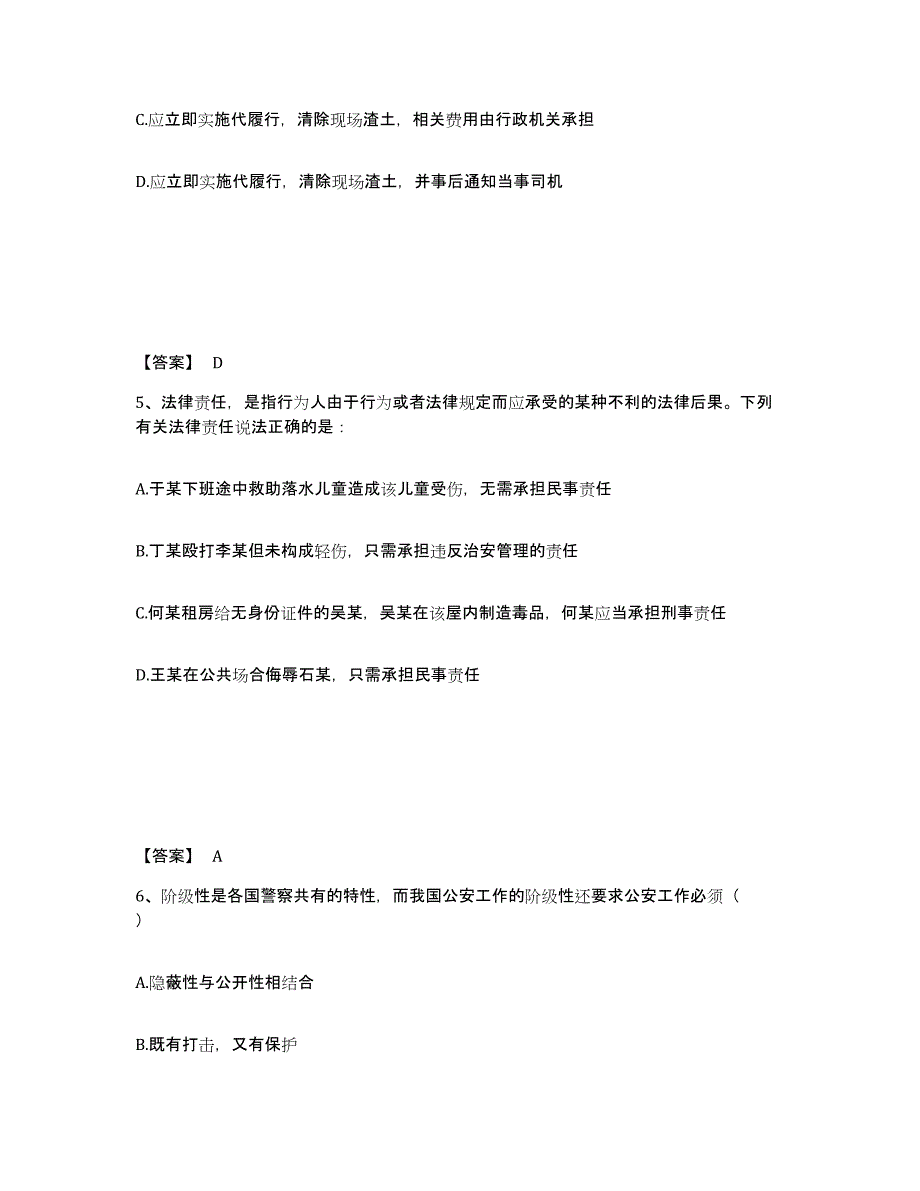 C.应立即实施代履行，清除现场渣土，相关费用由行政机关承担

D.应立即实施代履行，清除现场渣土，并事后通知当事司机

【答案】 D

5、法律责任，是指行为人由于行为或者法律规定而应承受的某种不利的法律后果。下列有关法律责任说法正确的是：

A.于某下班途中救助落水儿童造成该儿童受伤，无需承担民事责任

B.丁某殴打李某但未构成轻伤，只需承担违反治安管理的责任

C.何某租房给无身份证件的吴某，吴某在该屋内制造毒品，何某应当承担刑事责任

D.王某在公共场合侮辱石某，只需承担民事责任

【答案】 A

6、阶级性是各国警察共有的特性，而我国公安工作的阶级性还要求公安工作必须（ ）

A.隐蔽性与公开性相结合

B.既有打击，又有保护